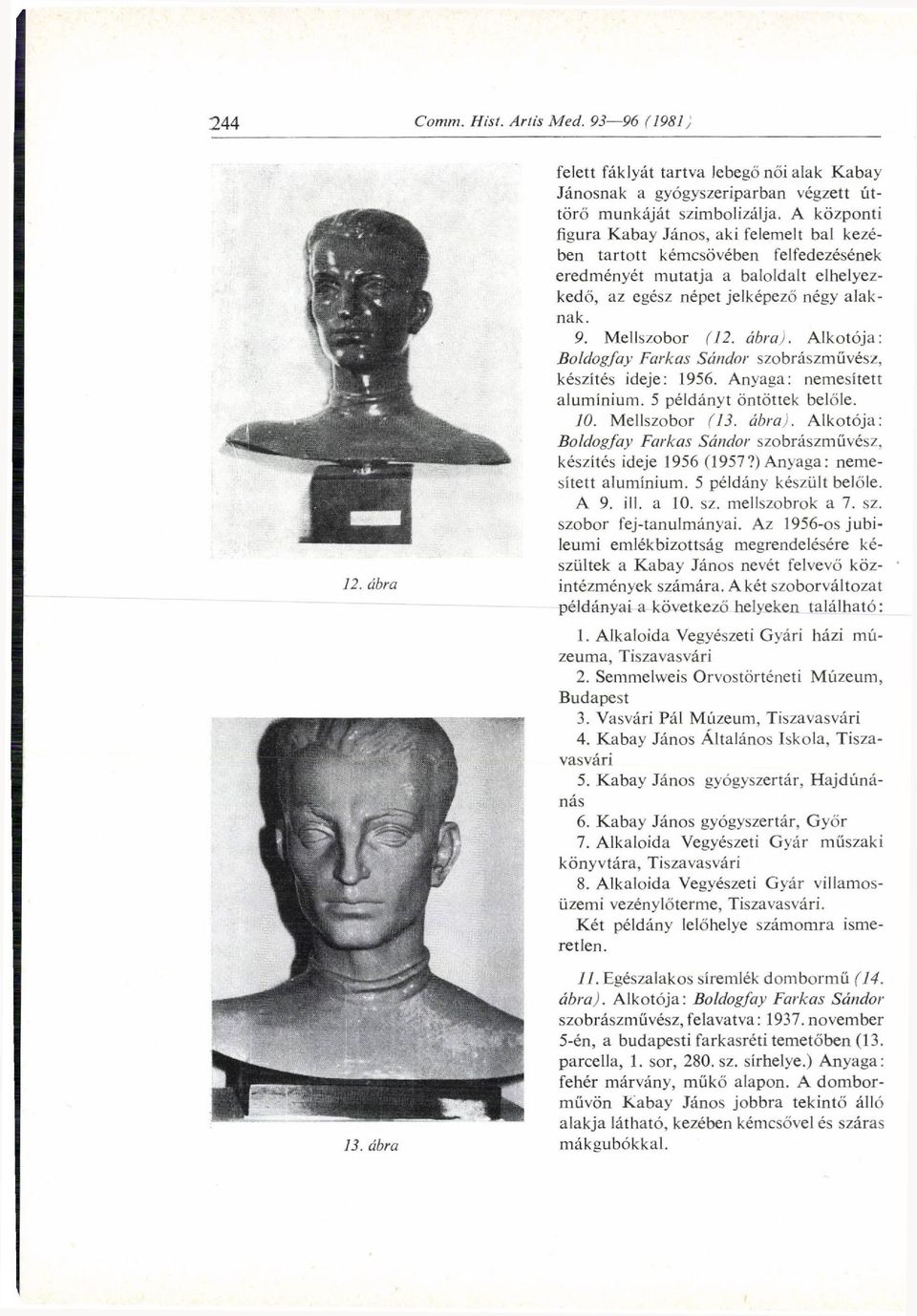 244 Comm. Hist. Artis Med. 93—96 (1981)

12. ábra

13. ábra

felett fáklyát tartva lebegő női alak Kabay Jánosnak a gyógyszeriparban végzett úttörő munkáját szimbolizálja. A központi figura Kabay János, aki felemelt bal kezében tartott kémcsövében felfedezésének eredményét mutatja a baloldalt elhelyezkedő, az egész népet jelképező négy alaknak.

9. Mellszobor (12. ábra). Alkotója: Boldogfay Farkas Sándor szobrászművész, készítés ideje: 1956. Anyaga: nemesített alumínium. 5 példányt öntöttek belőle.

10. Mellszobor (13. ábra). Alkotója: Boldogfay Farkas Sándor szobrászművész, készítés ideje 1956 (1957?) Anyaga: nemesített alumínium. 5 példány készült belőle.

A 9. ill. a 10. sz. mellszobrok a 7. sz. szobor fej-tanulmányai. Az 1956-os jubileumi emlékbizottság megrendelésére készültek a Kabay János nevét felvevő közintézmények számára. A két szoborváltozat példányai a következő helyeken található:

1. Alkaloida Vegyészeti Gyári házi múzeuma, Tiszavasvári

2. Semmelweis Orvostörténeti Múzeum, Budapest

3. Vasvári Pál Múzeum, Tiszavasvári

4. Kabay János Általános Iskola, Tiszavasvári

5. Kabay János gyógyszertár, Hajdúnánás

6. Kabay János gyógyszertár, Győr

7. Alkaloida Vegyészeti Gyár műszaki könyvtára, Tiszavasvári

8. Alkaloida Vegyészeti Gyár villamosüzemi vezénylőterme, Tiszavasvári.

Két példány lelőhelye számomra ismeretlen.

11. Egészalakos síremlék dombormű (14. ábra). Alkotója: Boldogfay Farkas Sándor szobrászművész, felavatva: 1937. november 5-én, a budapesti farkasréti temetőben (13. parcella, 1. sor, 280. sz. sírhelye.) Anyaga: fehér márvány, műkő alapon. A domborművön Kabay János jobbra tekintő álló alakja látható, kezében kémcsővel és száras mákgubókkal.